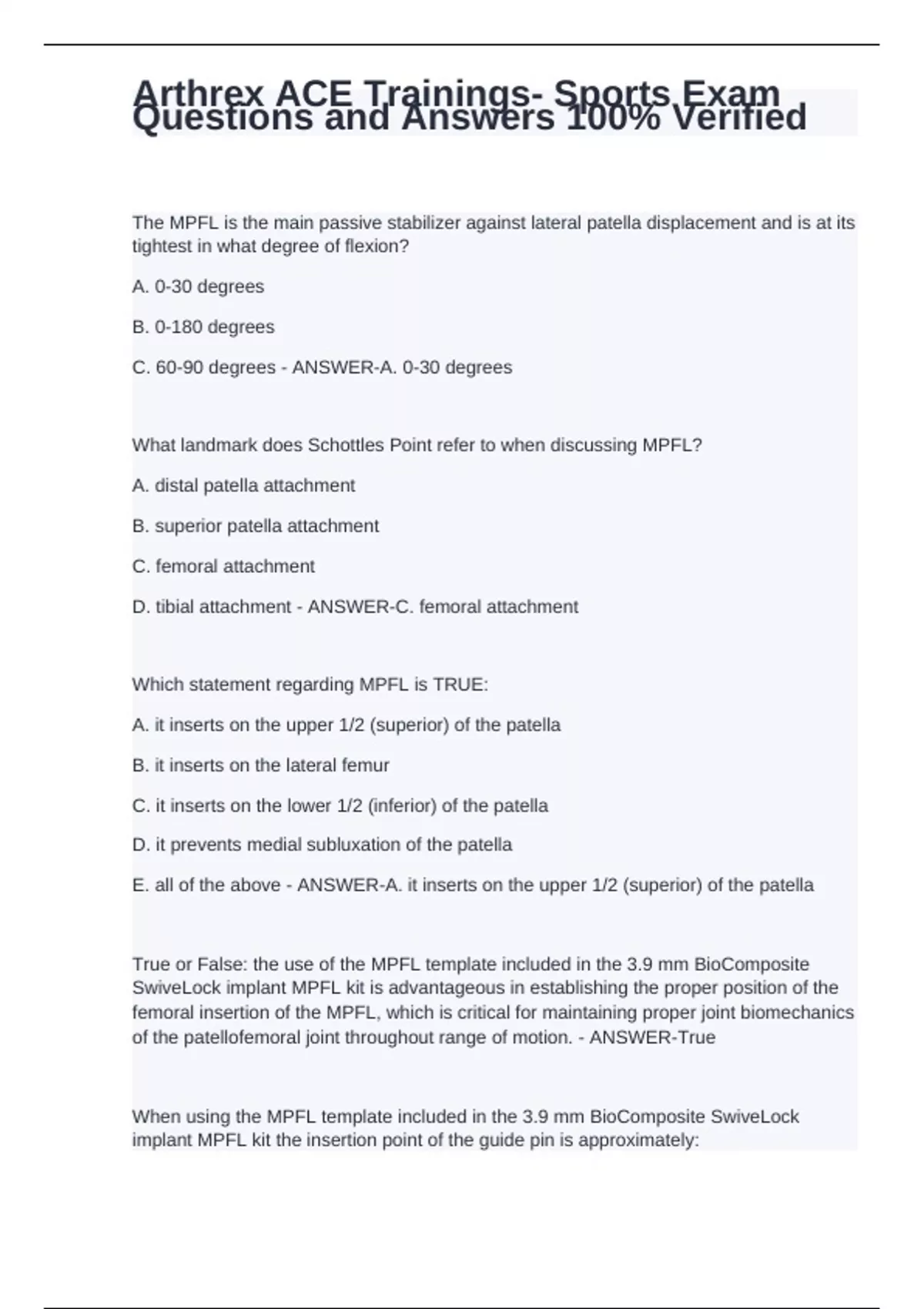 Arthrex ACE Trainings- Sports Exam Questions and Answers 100% Verified

The MPFL is the main passive stabilizer against lateral patella displacement and is at its tightest in what degree of flexion?

A. 0-30 degrees

B. 0-180 degrees

C. 60-90 degrees - ANSWER-A. 0-30 degrees

What landmark does Schottles Point refer to when discussing MPFL?

A. distal patella attachment

B. superior patella attachment

C. femoral attachment

D. tibial attachment - ANSWER-C. femoral attachment

Which statement regarding MPFL is TRUE:

A. it inserts on the upper 1/2 (superior) of the patella

B. it inserts on the lateral femur

C. it inserts on the lower 1/2 (inferior) of the patella

D. it prevents medial subluxation of the patella

E. all of the above - ANSWER-A. it inserts on the upper 1/2 (superior) of the patella

True or False: the use of the MPFL template included in the 3.9 mm BioComposite SwiveLock implant MPFL kit is advantageous in establishing the proper position of the femoral insertion of the MPFL, which is critical for maintaining proper joint biomechanics of the patellofemoral joint throughout range of motion. - ANSWER-True

When using the MPFL template included in the 3.9 mm BioComposite SwiveLock implant MPFL kit the insertion point of the guide pin is approximately: